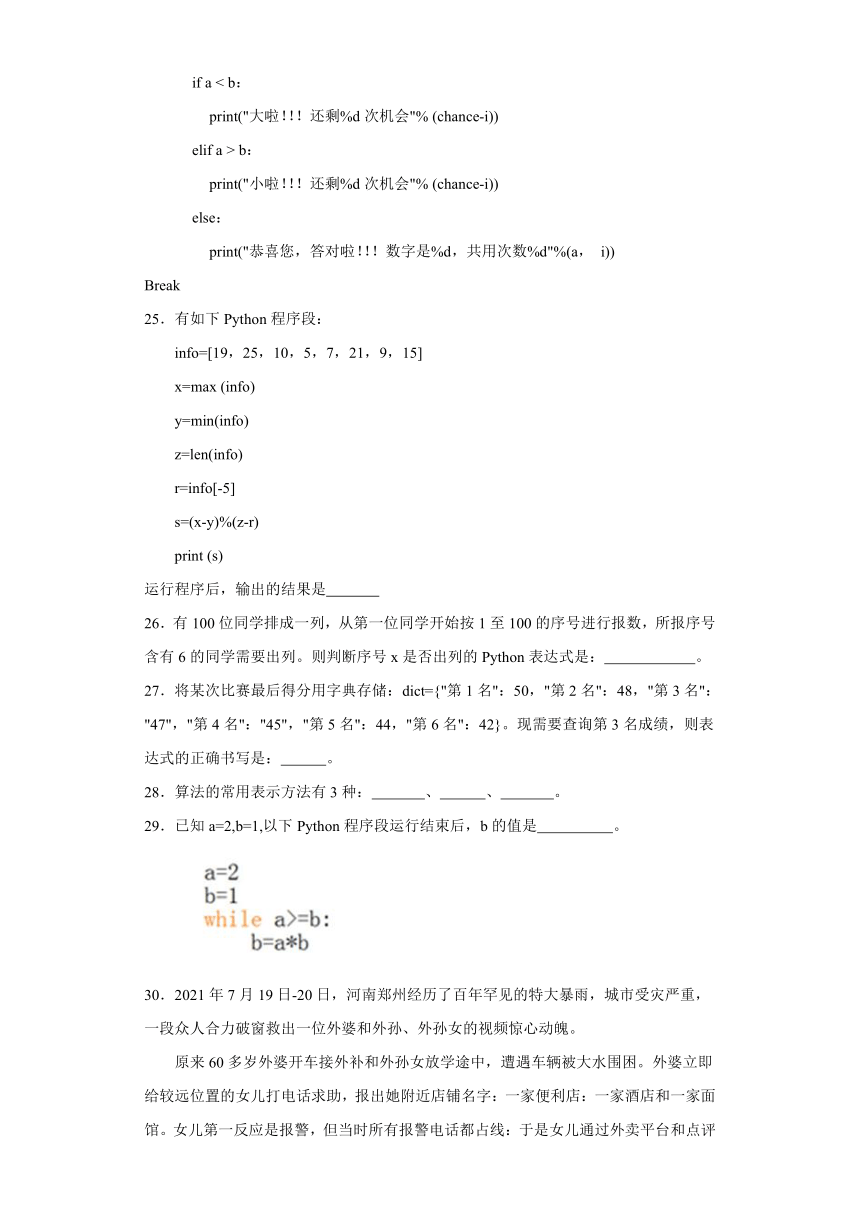 if a < b：

print("大啦！！！ 还剩%d 次机会"% (chance-i))

elif a > b：

print("小啦！！！ 还剩%d 次机会"% (chance-i))

else：

print("恭喜您，答对啦！！！ 数字是%d，共用次数%d"%(a， i))

Break

25．有如下 Python 程序段：

info=[19，25，10，5，7，21，9，15]

x=max (info)

y=min(info)

z=len(info)

r=info[-5]

s=(x-y)%(z-r)

print (s)

运行程序后，输出的结果是_______

26．有 100 位同学排成一列，从第一位同学开始按 1 至 100 的序号进行报数，所报序号含有 6 的同学需要出列。则判断序号 x 是否出列的 Python 表达式是：____________。

27．将某次比赛最后得分用字典存储：dict={"第 1 名"：50，"第 2 名"：48，"第 3 名"："47"，"第 4 名"："45"，"第 5 名"：44，"第 6 名"：42}。现需要查询第 3 名成绩，则表达式的正确书写是：______。

28．算法的常用表示方法有 3 种：_______、______、_______。

29．已知 a=2,b=1,以下 Python 程序段运行结束后，b 的值是__________。

a=2
b=1
while a>=b:
    b=a*b

30．2021 年 7 月 19 日-20 日，河南郑州经历了百年罕见的特大暴雨，城市受灾严重，一段众人合力破窗救出一位外婆和外孙、外孙女的视频惊心动魄。

原来 60 多岁外婆开车接外补和外孙女放学途中，遭遇车辆被大水围困。外婆立即给较远位置的女儿打电话求助，报出她附近店铺名字：一家便利店：一家酒店和一家面馆。女儿第一反应是报警，但当时所有报警电话都占线：于是女儿通过外卖平台和点评